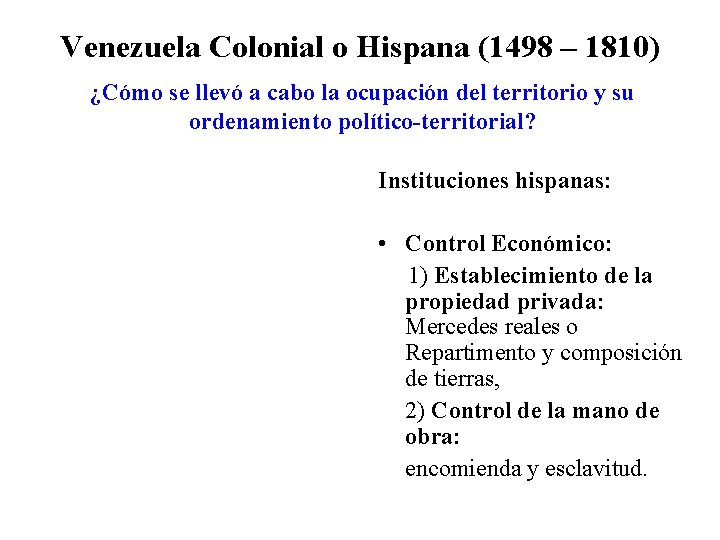 Venezuela Colonial o Hispana (1498 – 1810)

¿Cómo se llevó a cabo la ocupación del territorio y su ordenamiento político-territorial?

Instituciones hispanas:

• Control Económico:

1) Establecimiento de la propiedad privada: Mercedes reales o Repartimento y composición de tierras,

2) Control de la mano de obra:

encomienda y esclavitud.